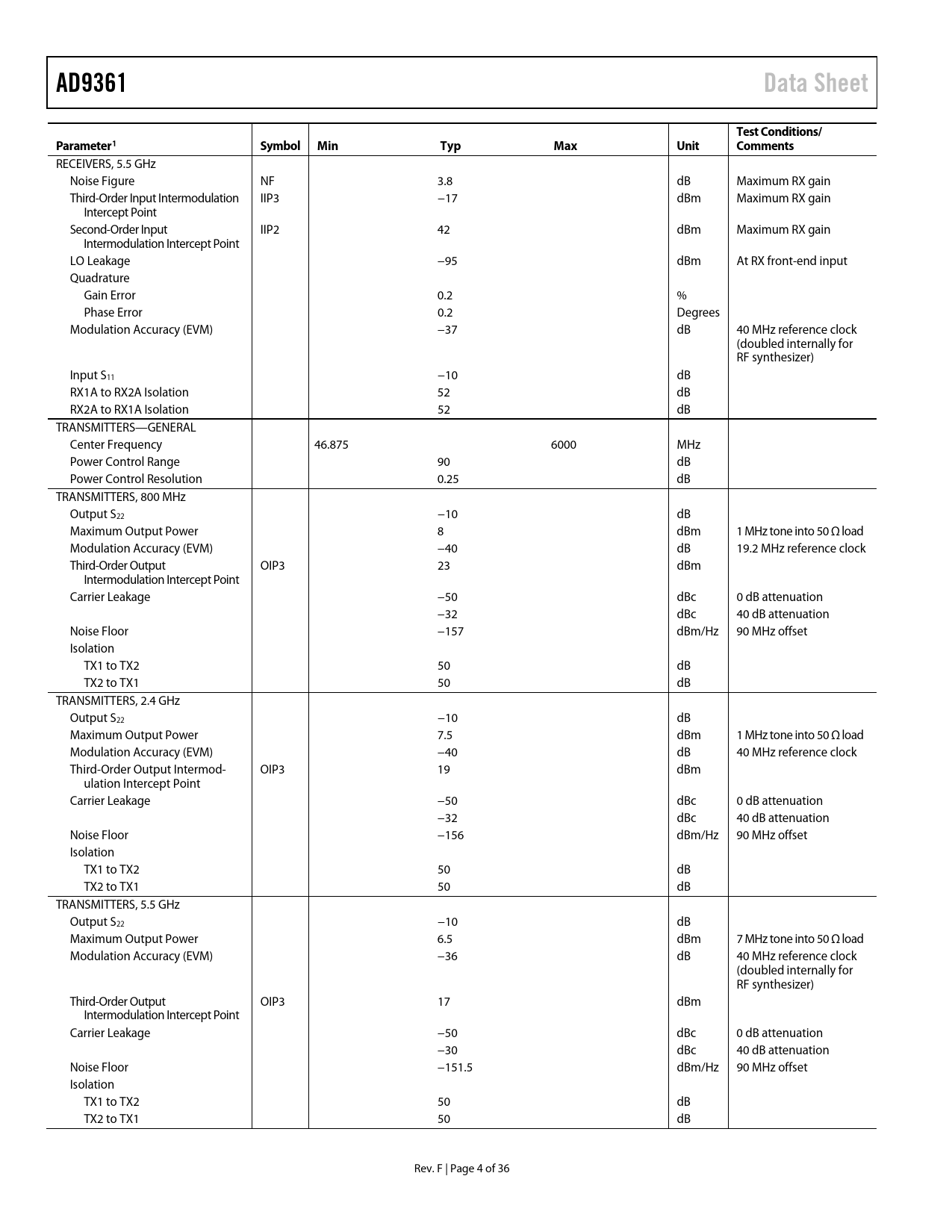 AD9361

Data Sheet

| Parameter$^1$ | Symbol | Min | Typ | Max | Unit | Test Conditions/ Comments |
|---|---|---|---|---|---|---|
| RECEIVERS, 5.5 GHz | | | | | | |
| Noise Figure | NF | | 3.8 | | dB | Maximum RX gain |
| Third-Order Input Intermodulation Intercept Point | IIP3 | | −17 | | dBm | Maximum RX gain |
| Second-Order Input Intermodulation Intercept Point | IIP2 | | 42 | | dBm | Maximum RX gain |
| LO Leakage | | | −95 | | dBm | At RX front-end input |
| Quadrature | | | | | | |
| Gain Error | | | 0.2 | | % | |
| Phase Error | | | 0.2 | | Degrees | |
| Modulation Accuracy (EVM) | | | −37 | | dB | 40 MHz reference clock (doubled internally for RF synthesizer) |
| Input $S_{11}$ | | | −10 | | dB | |
| RX1A to RX2A Isolation | | | 52 | | dB | |
| RX2A to RX1A Isolation | | | 52 | | dB | |
| TRANSMITTERS—GENERAL | | | | | | |
| Center Frequency | | 46.875 | | 6000 | MHz | |
| Power Control Range | | | 90 | | dB | |
| Power Control Resolution | | | 0.25 | | dB | |
| TRANSMITTERS, 800 MHz | | | | | | |
| Output $S_{22}$ | | | −10 | | dB | |
| Maximum Output Power | | | 8 | | dBm | 1 MHz tone into 50 Ω load |
| Modulation Accuracy (EVM) | | | −40 | | dB | 19.2 MHz reference clock |
| Third-Order Output Intermodulation Intercept Point | OIP3 | | 23 | | dBm | |
| Carrier Leakage | | | −50 | | dBc | 0 dB attenuation |
| | | | −32 | | dBc | 40 dB attenuation |
| Noise Floor | | | −157 | | dBm/Hz | 90 MHz offset |
| Isolation | | | | | | |
| TX1 to TX2 | | | 50 | | dB | |
| TX2 to TX1 | | | 50 | | dB | |
| TRANSMITTERS, 2.4 GHz | | | | | | |
| Output $S_{22}$ | | | −10 | | dB | |
| Maximum Output Power | | | 7.5 | | dBm | 1 MHz tone into 50 Ω load |
| Modulation Accuracy (EVM) | | | −40 | | dB | 40 MHz reference clock |
| Third-Order Output Intermodulation Intercept Point | OIP3 | | 19 | | dBm | |
| Carrier Leakage | | | −50 | | dBc | 0 dB attenuation |
| | | | −32 | | dBc | 40 dB attenuation |
| Noise Floor | | | −156 | | dBm/Hz | 90 MHz offset |
| Isolation | | | | | | |
| TX1 to TX2 | | | 50 | | dB | |
| TX2 to TX1 | | | 50 | | dB | |
| TRANSMITTERS, 5.5 GHz | | | | | | |
| Output $S_{22}$ | | | −10 | | dB | |
| Maximum Output Power | | | 6.5 | | dBm | 7 MHz tone into 50 Ω load |
| Modulation Accuracy (EVM) | | | −36 | | dB | 40 MHz reference clock (doubled internally for RF synthesizer) |
| Third-Order Output Intermodulation Intercept Point | OIP3 | | 17 | | dBm | |
| Carrier Leakage | | | −50 | | dBc | 0 dB attenuation |
| | | | −30 | | dBc | 40 dB attenuation |
| Noise Floor | | | −151.5 | | dBm/Hz | 90 MHz offset |
| Isolation | | | | | | |
| TX1 to TX2 | | | 50 | | dB | |
| TX2 to TX1 | | | 50 | | dB | |

Rev. F | Page 4 of 36